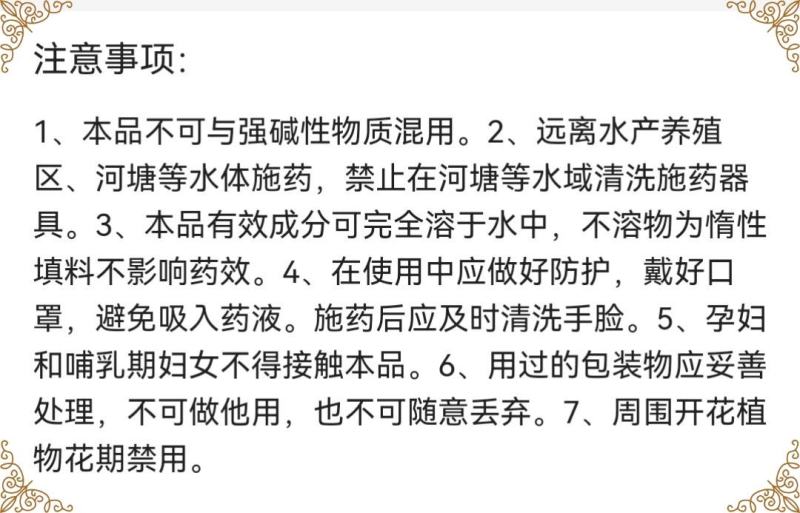 注意事项:

1、本品不可与强碱性物质混用。2、远离水产养殖区、河塘等水体施药，禁止在河塘等水域清洗施药器具。3、本品有效成分可完全溶于水中，不溶物为惰性填料不影响药效。4、在使用中应做好防护，戴好口罩，避免吸入药液。施药后应及时清洗手脸。5、孕妇和哺乳期妇女不得接触本品。6、用过的包装物应妥善处理，不可做他用，也不可随意丢弃。7、周围开花植物花期禁用。